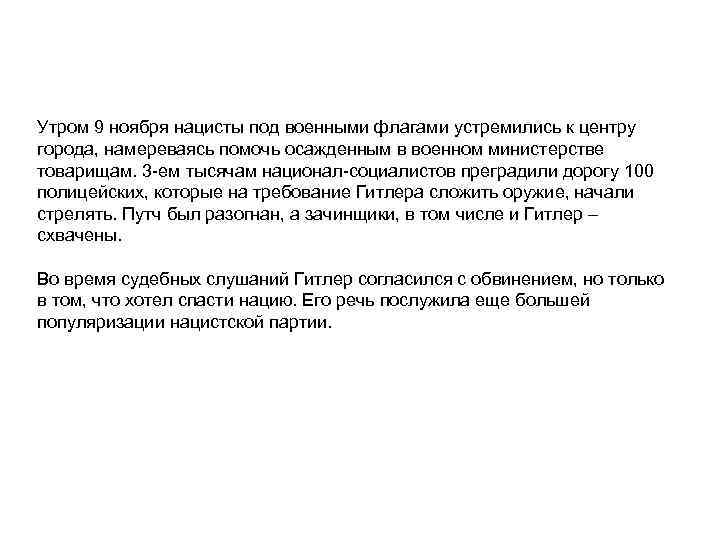 Утром 9 ноября нацисты под военными флагами устремились к центру города, намереваясь помочь осажденным в военном министерстве товарищам. 3-ем тысячам национал-социалистов преградили дорогу 100 полицейских, которые на требование Гитлера сложить оружие, начали стрелять. Путч был разогнан, а зачинщики, в том числе и Гитлер – схвачены.

Во время судебных слушаний Гитлер согласился с обвинением, но только в том, что хотел спасти нацию. Его речь послужила еще большей популяризации нацистской партии.